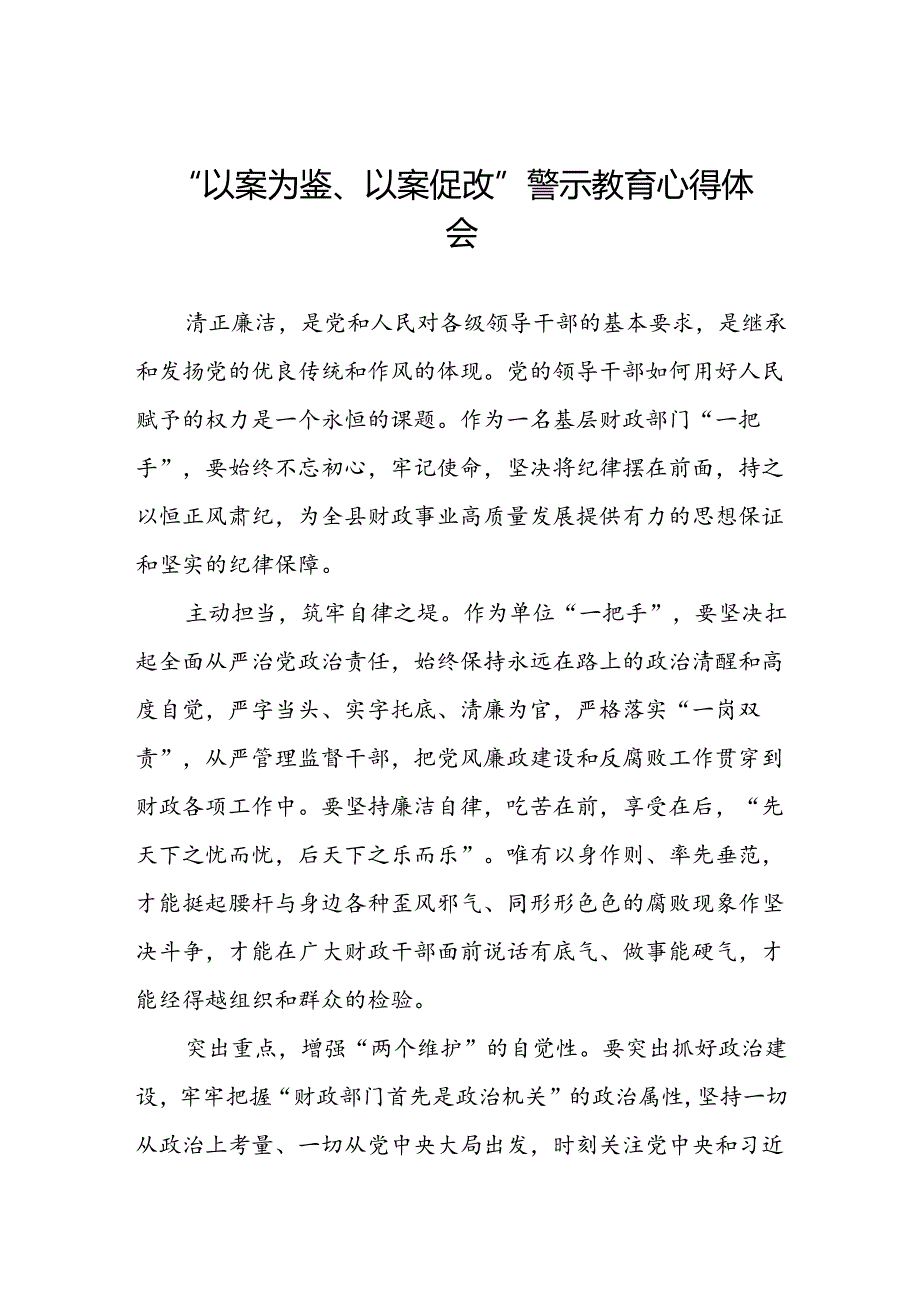 “以案为鉴、以案促改”警示教育心得体会

清正廉洁，是党和人民对各级领导干部的基本要求，是继承和发扬党的优良传统和作风的体现。党的领导干部如何用好人民赋予的权力是一个永恒的课题。作为一名基层财政部门“一把手”，要始终不忘初心，牢记使命，坚决将纪律摆在前面，持之以恒正风肃纪，为全县财政事业高质量发展提供有力的思想保证和坚实的纪律保障。

主动担当，筑牢自律之堤。作为单位“一把手”，要坚决扛起全面从严治党政治责任，始终保持永远在路上的政治清醒和高度自觉，严字当头、实字托底、清廉为官，严格落实“一岗双责”，从严管理监督干部，把党风廉政建设和反腐败工作贯穿到财政各项工作中。要坚持廉洁自律，吃苦在前，享受在后，“先天下之忧而忧，后天下之乐而乐”。唯有以身作则、率先垂范，才能挺起腰杆与身边各种歪风邪气、同形形色色的腐败现象作坚决斗争，才能在广大财政干部面前说话有底气、做事能硬气，才能经得越组织和群众的检验。

突出重点，增强“两个维护”的自觉性。要突出抓好政治建设，牢牢把握“财政部门首先是政治机关”的政治属性，坚持一切从政治上考量、一切从党中央大局出发，时刻关注党中央和习近